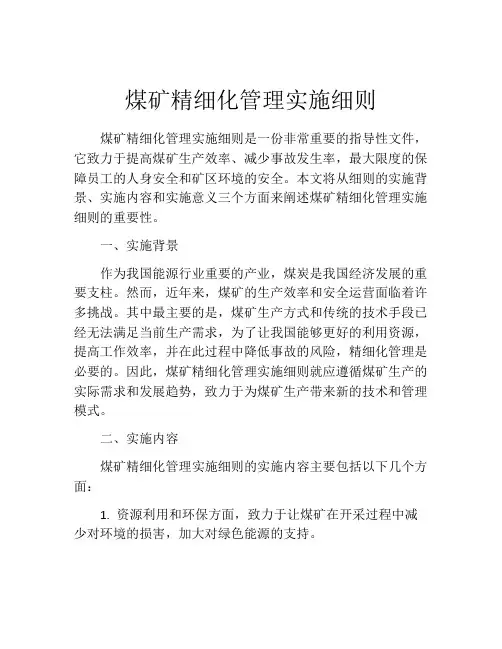 煤矿精细化管理实施细则

煤矿精细化管理实施细则是一份非常重要的指导性文件，它致力于提高煤矿生产效率、减少事故发生率，最大限度的保障员工的人身安全和矿区环境的安全。本文将从细则的实施背景、实施内容和实施意义三个方面来阐述煤矿精细化管理实施细则的重要性。

一、实施背景

作为我国能源行业重要的产业，煤炭是我国经济发展的重要支柱。然而，近年来，煤矿的生产效率和安全运营面临着许多挑战。其中最主要的是，煤矿生产方式和传统的技术手段已经无法满足当前生产需求，为了让我国能够更好的利用资源，提高工作效率，并在此过程中降低事故的风险，精细化管理是必要的。因此，煤矿精细化管理实施细则就应遵循煤矿生产的实际需求和发展趋势，致力于为煤矿生产带来新的技术和管理模式。

二、实施内容

煤矿精细化管理实施细则的实施内容主要包括以下几个方面：

1. 资源利用和环保方面，致力于让煤矿在开采过程中减少对环境的损害，加大对绿色能源的支持。